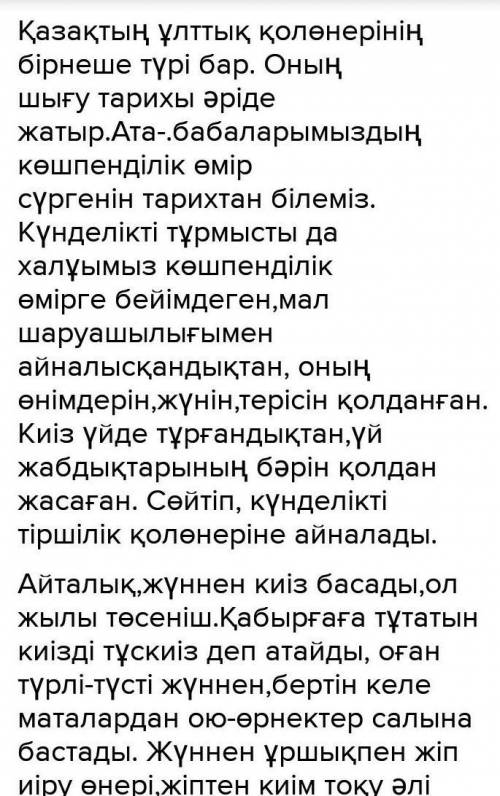 Қазақтың ұлттық қолөнерінің бірнеше түрі бар. Оның шығу тарихы әріде жатыр.Ата-.бабаларымыздың көшпенділік өмір сүргенін тарихтан білеміз. Күнделікті тұрмысты да халұымыз көшпенділік өмірге бейімдеген,мал шаруашылығымен айналысқандықтан, оның өнімдерін,жүнін,терісін қолданған. Киіз үйде тұрғандықтан,үй жабдықтарының бәрін қолдан жасаған. Сөйтіп, күнделікті тіршілік қолөнеріне айналады.

Айталық,жүннен киіз басады,ол жылы төсеніш.Қабырғаға тұтатын киізді тұскиіз деп атайды, оған түрлі-түсті жүннен,бертін келе маталардан ою-өрнектер салына бастады. Жүннен ұршықпен жіп иіру өнері,жіптен киім тоқу әлі